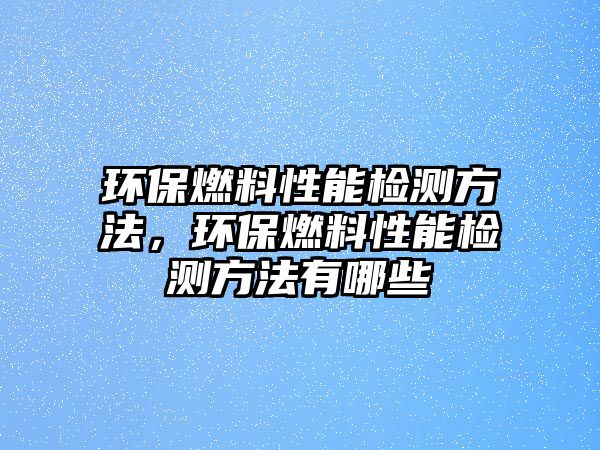 环保燃料性能检测方法，环保燃料性能检测方法有哪些